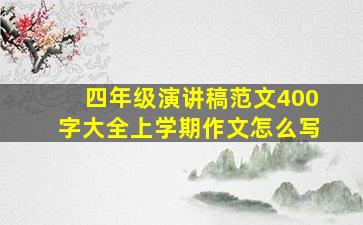 四年级演讲稿范文400字大全上学期作文怎么写